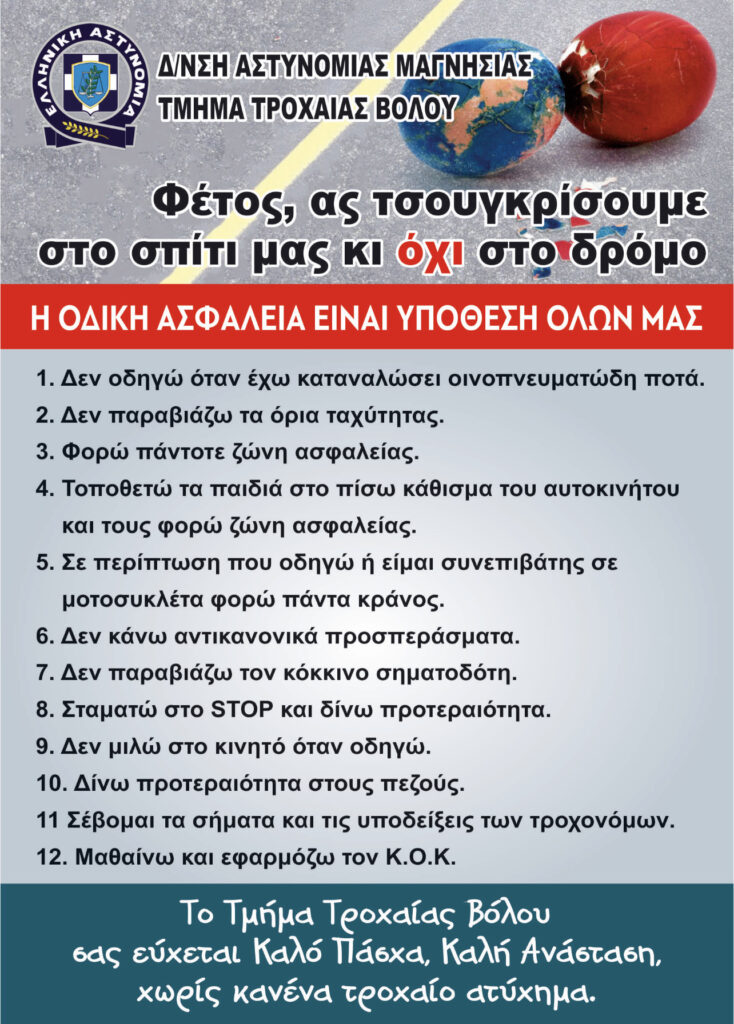 ΕΛΛΗΝΙΚΗ ΑΣΤΥΝΟΜΙΑ

Δ/ΝΣΗ ΑΣΤΥΝΟΜΙΑΣ ΜΑΓΝΗΣΙΑΣ
ΤΜΗΜΑ ΤΡΟΧΑΙΑΣ ΒΟΛΟΥ

Φέτος, ας τσουγκρίσουμε στο σπίτι μας κι όχι στο δρόμο

Η ΟΔΙΚΗ ΑΣΦΑΛΕΙΑ ΕΙΝΑΙ ΥΠΟΘΕΣΗ ΟΛΩΝ ΜΑΣ

1. Δεν οδηγώ όταν έχω καταναλώσει οινοπνευματώδη ποτά.
2. Δεν παραβιάζω τα όρια ταχύτητας.
3. Φορώ πάντοτε ζώνη ασφαλείας.
4. Τοποθετώ τα παιδιά στο πίσω κάθισμα του αυτοκινήτου και τους φορώ ζώνη ασφαλείας.
5. Σε περίπτωση που οδηγώ ή είμαι συνεπιβάτης σε μοτοσυκλέτα φορώ πάντα κράνος.
6. Δεν κάνω αντικανονικά προσπεράσματα.
7. Δεν παραβιάζω τον κόκκινο σηματοδότη.
8. Σταματώ στο STOP και δίνω προτεραιότητα.
9. Δεν μιλώ στο κινητό όταν οδηγώ.
10. Δίνω προτεραιότητα στους πεζούς.
11 Σέβομαι τα σήματα και τις υποδείξεις των τροχονόμων.
12. Μαθαίνω και εφαρμόζω τον Κ.Ο.Κ.

Το Τμήμα Τροχαίας Βόλου σας εύχεται Καλό Πάσχα, Καλή Ανάσταση, χωρίς κανένα τροχαίο ατύχημα.